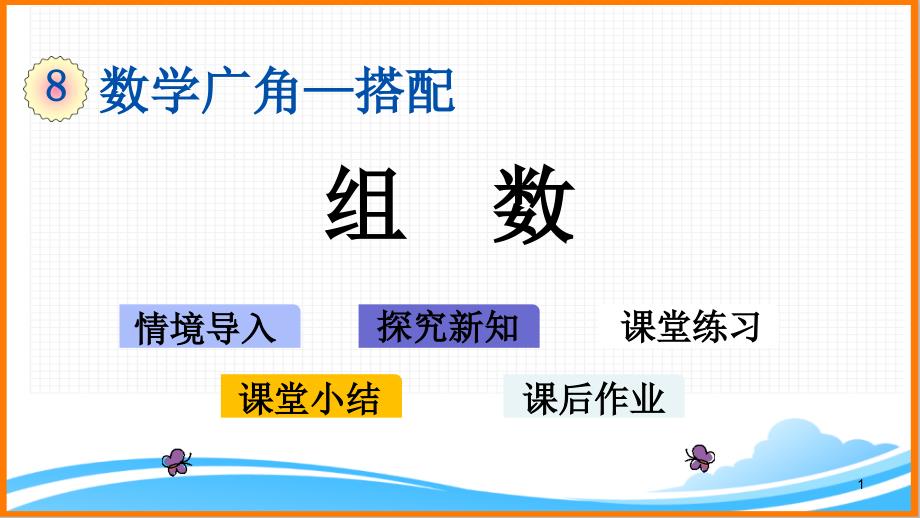 8 数学广角—搭配

组 数

情境导入

探究新知

课堂练习

课堂小结

课后作业

1